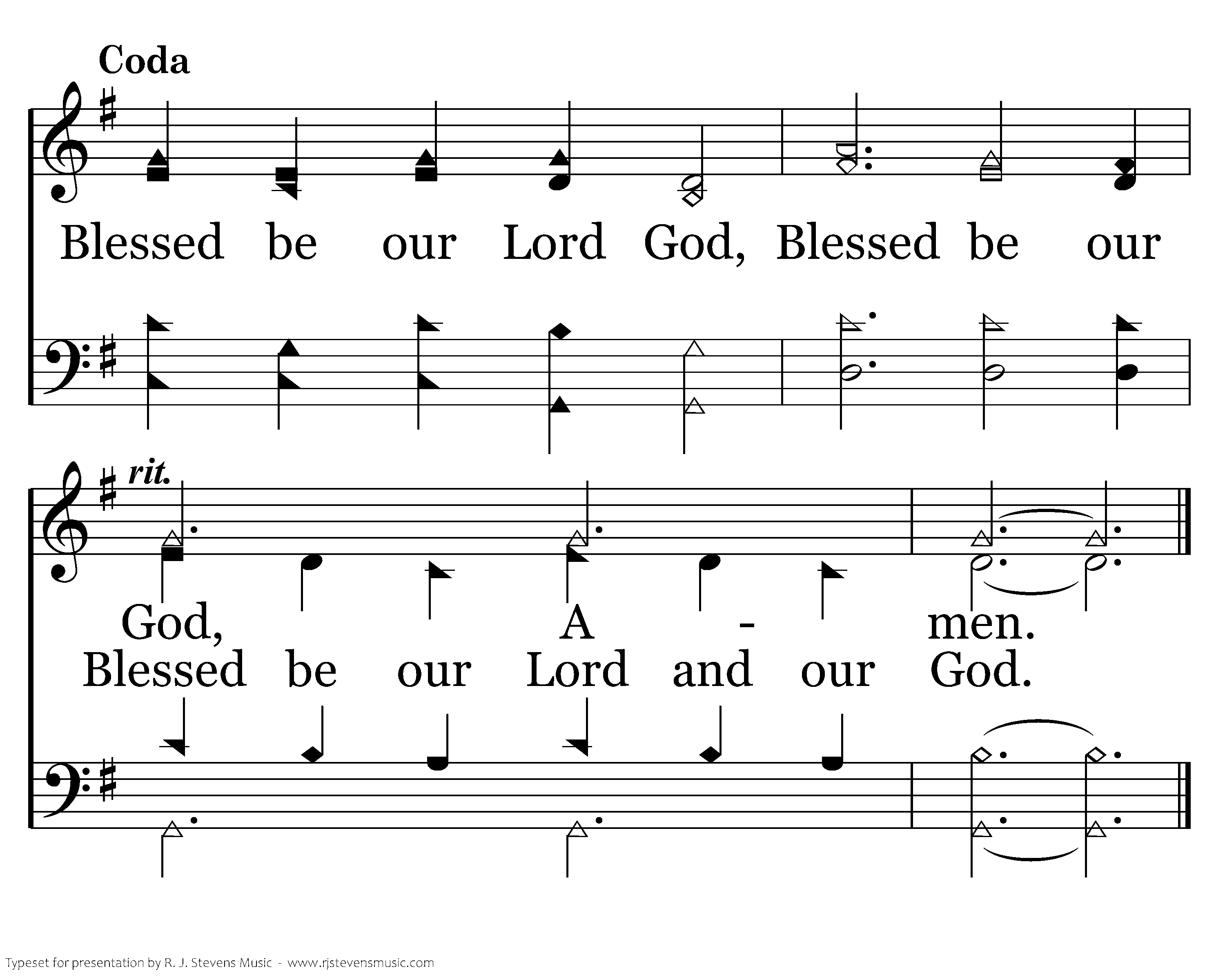 Coda

Blessed be our Lord God, Blessed be our

rit.

God, A - men.
Blessed be our Lord and our God.

Typeset for presentation by R. J. Stevens Music - www.rjstevensmusic.com